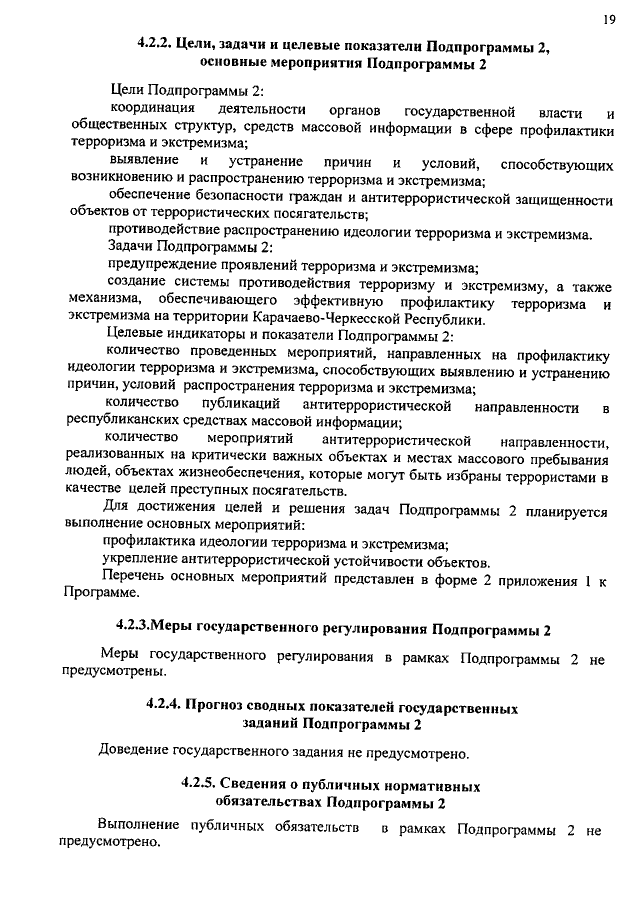 19

4.2.2. Цели, задачи и целевые показатели Подпрограммы 2, основные мероприятия Подпрограммы 2

Цели Подпрограммы 2:

координация деятельности органов государственной власти и общественных структур, средств массовой информации в сфере профилактики терроризма и экстремизма;

выявление и устранение причин и условий, способствующих возникновению и распространению терроризма и экстремизма;

обеспечение безопасности граждан и антитеррористической защищенности объектов от террористических посягательств;

противодействие распространению идеологии терроризма и экстремизма.

Задачи Подпрограммы 2:

предупреждение проявлений терроризма и экстремизма;

создание системы противодействия терроризму и экстремизму, а также механизма, обеспечивающего эффективную профилактику терроризма и экстремизма на территории Карачаево-Черкесской Республики.

Целевые индикаторы и показатели Подпрограммы 2:

количество проведенных мероприятий, направленных на профилактику идеологии терроризма и экстремизма, способствующих выявлению и устранению причин, условий распространения терроризма и экстремизма;

количество публикаций антитеррористической направленности в республиканских средствах массовой информации;

количество мероприятий антитеррористической направленности, реализованных на критически важных объектах и местах массового пребывания людей, объектах жизнеобеспечения, которые могут быть избраны террористами в качестве целей преступных посягательств.

Для достижения целей и решения задач Подпрограммы 2 планируется выполнение основных мероприятий:

профилактика идеологии терроризма и экстремизма;

укрепление антитеррористической устойчивости объектов.

Перечень основных мероприятий представлен в форме 2 приложения 1 к Программе.

4.2.3.Меры государственного регулирования Подпрограммы 2

Меры государственного регулирования в рамках Подпрограммы 2 не предусмотрены.

4.2.4. Прогноз сводных показателей государственных заданий Подпрограммы 2

Доведение государственного задания не предусмотрено.

4.2.5. Сведения о публичных нормативных обязательствах Подпрограммы 2

Выполнение публичных обязательств в рамках Подпрограммы 2 не предусмотрено.